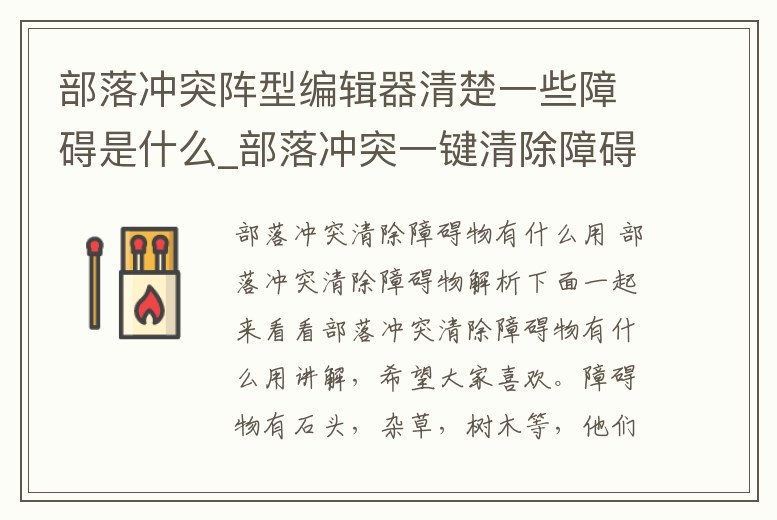 部落冲突阵型编辑器清楚一些障碍是什么_部落冲突一键清除障碍

部落冲突清除障碍物有什么用 部落冲突清除障碍物解析下面一起来看看部落冲突清除障碍物有什么用讲解，希望大家喜欢。障碍物有石头，杂草，树木等，他们